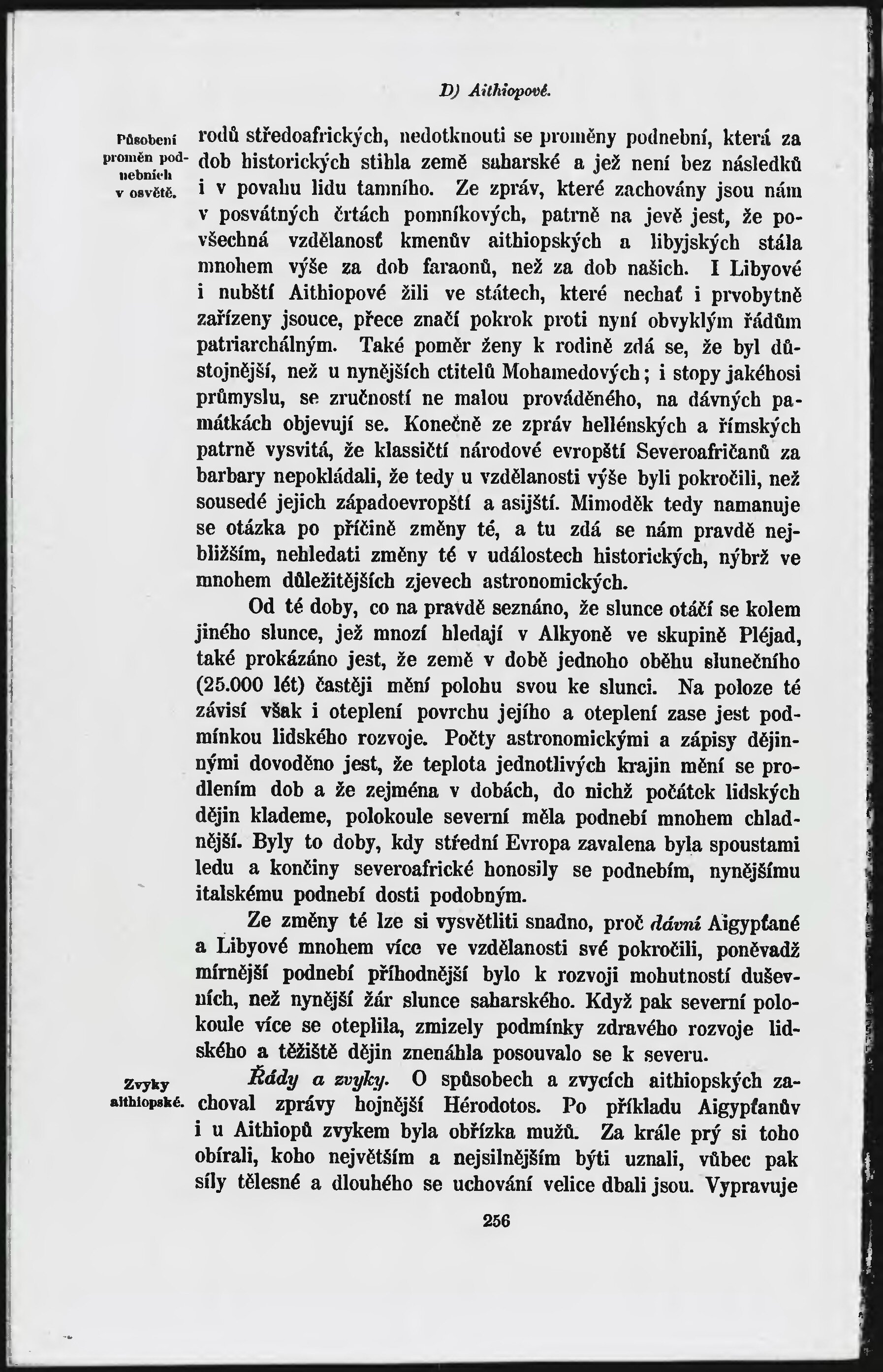 D) Aithiopové.

Působení proměn podnebních v osvětě.

rodů středoafrických, nedotknouti se proměny podnební, která za dob historických stihla země saharské a jež není bez následků i v povahu lidu tamního. Ze zpráv, které zachovány jsou nám v posvátných črtách pomníkových, patrně na jevě jest, že povšechná vzdělanosť kmenův aithiopských a libyjských stála mnohem výše za dob faraonů, než za dob našich. I Libyové i nubští Aithiopové žili ve státech, které nechať i prvobytně zařízeny jsouce, přece značí pokrok proti nyní obvyklým řádům patriarchálným. Také poměr ženy k rodině zdá se, že byl důstojnější, než u nynějších ctitelů Mohamedových; i stopy jakéhosi průmyslu, se zručností ne malou prováděného, na dávných památkách objevují se. Konečně ze zpráv hellénských a římských patrně vysvitá, že klassičtí národové evropští Severoafričanů za barbary nepokládali, že tedy u vzdělanosti výše byli pokročili, než sousedé jejich západoevropští a asijští. Mimoděk tedy namanuje se otázka po příčině změny té, a tu zdá se nám pravdě nejbližším, nehledati změny té v událostech historických, nýbrž ve mnohem důležitějších zjevech astronomických.

Od té doby, co na pravdě seznáno, že slunce otáčí se kolem jiného slunce, jež mnozí hledají v Alkyoně ve skupině Pléjad, také prokázáno jest, že země v době jednoho oběhu slunečního (25.000 lét) častěji mění polohu svou ke slunci. Na poloze té závisí však i oteplení povrchu jejího a oteplení zase jest podmínkou lidského rozvoje. Počty astronomickými a zápisy dějinnými dovoděno jest, že teplota jednotlivých krajin mění se prodlením dob a že zejména v dobách, do nichž počátek lidských dějin klademe, polokoule severní měla podnebí mnohem chladnější. Byly to doby, kdy střední Evropa zavalena byla spoustami ledu a končiny severoafrické honosily se podnebím, nynějšímu italskému podnebí dosti podobným.

Ze změny té lze si vysvětliti snadno, proč dávní Aigypťané a Libyové mnohem více ve vzdělanosti své pokročili, poněvadž mírnější podnebí příhodnější bylo k rozvoji mohutností duševních, než nynější žár slunce saharského. Když pak severní polokoule více se oteplila, zmizely podmínky zdravého rozvoje lidského a těžiště dějin znenáhla posouvalo se k severu.

Zvyky aithiopské.

Řády a zvyky. O spůsobech a zvycích aithiopských zachoval zprávy hojnější Hérodotos. Po příkladu Aigypťanův i u Aithiopů zvykem byla obřízka mužů. Za krále prý si toho obírali, koho největším a nejsilnějším býti uznali, vůbec pak síly tělesné a dlouhého se uchování velice dbali jsou. Vypravuje

256